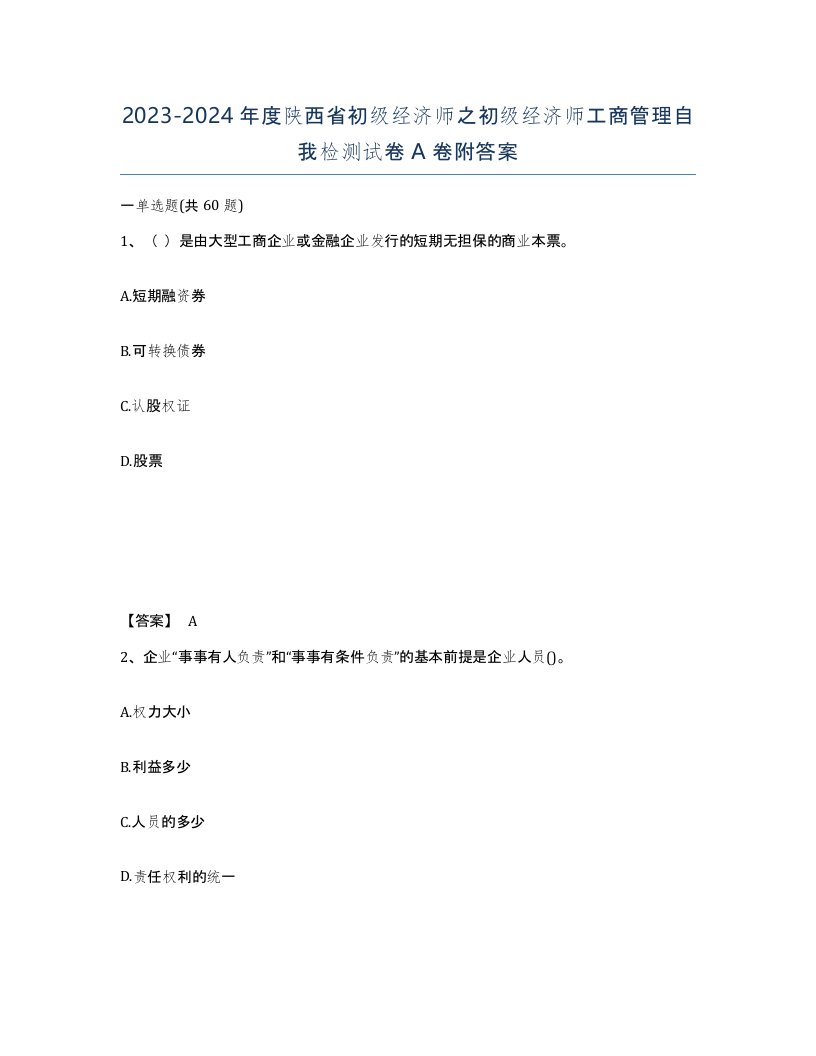 2023-2024年度陕西省初级经济师之初级经济师工商管理自我检测试卷A卷附答案

一单选题(共60题)

1、（ ）是由大型工商企业或金融企业发行的短期无担保的商业本票。

A.短期融资券

B.可转换债券

C.认股权证

D.股票

【答案】 A

2、企业“事事有人负责”和“事事有条件负责”的基本前提是企业人员()。

A.权力大小

B.利益多少

C.人员的多少

D.责任权利的统一